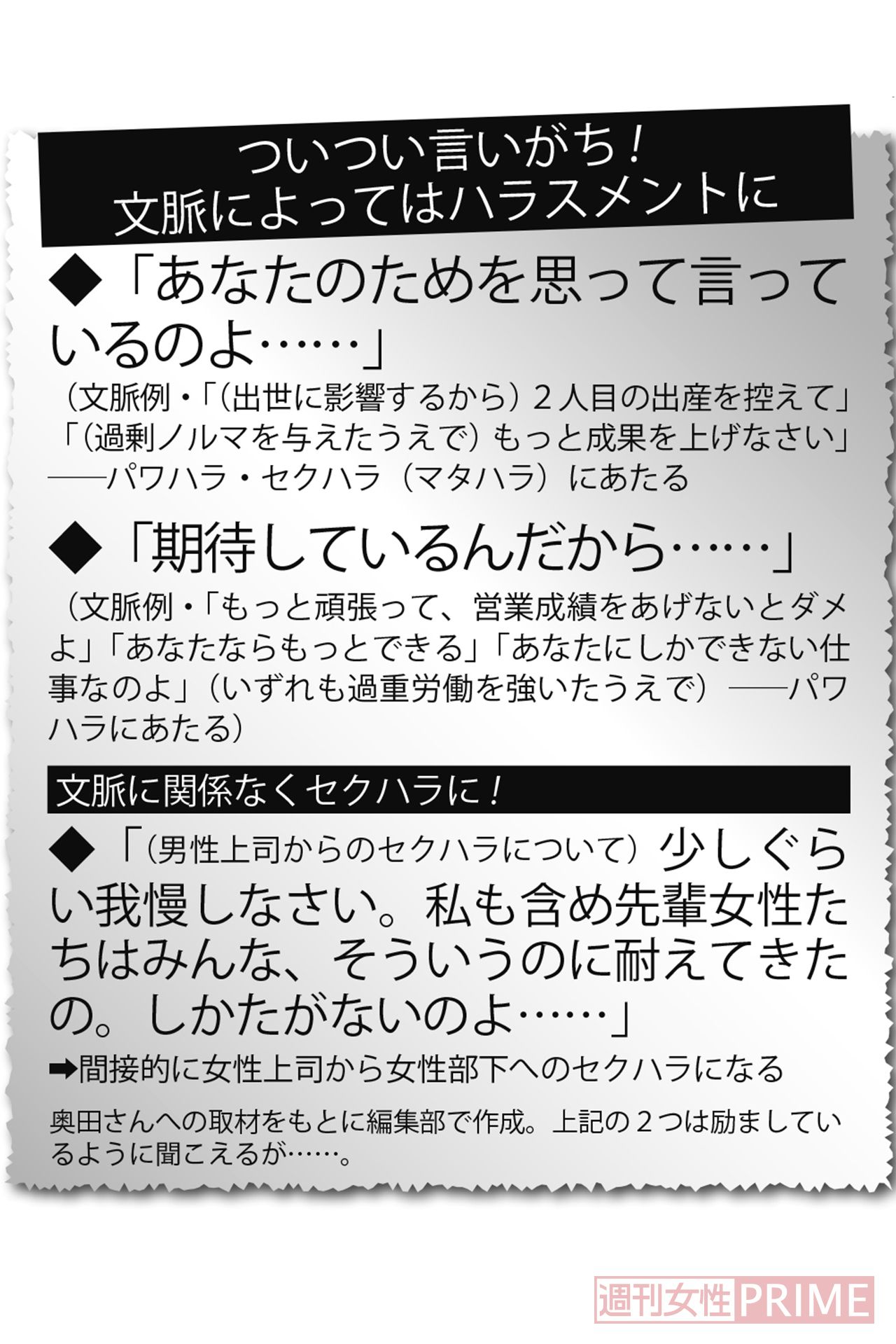 ついつい言いがち！
文脈によってはハラスメントに

◆「あなたのためを思って言っているのよ……」
（文脈例・「（出世に影響するから）２人目の出産を控えて」「（過剰ノルマを与えたうえで）もっと成果を上げなさい」──パワハラ・セクハラ（マタハラ）にあたる

◆「期待しているんだから……」
（文脈例・「もっと頑張って、営業成績をあげないとダメよ」「あなたならもっとできる」「あなたにしかできない仕事なのよ」（いずれも過重労働を強いたうえで）──パワハラにあたる）

文脈に関係なくセクハラに！

◆「（男性上司からのセクハラについて）少しぐらい我慢しなさい。私も含め先輩女性たちはみんな、そういうのに耐えてきたの。しかたがないのよ……」
➡間接的に女性上司から女性部下へのセクハラになる

奥田さんへの取材をもとに編集部で作成。上記の２つは励ましているように聞こえるが……。

週刊女性PRIME